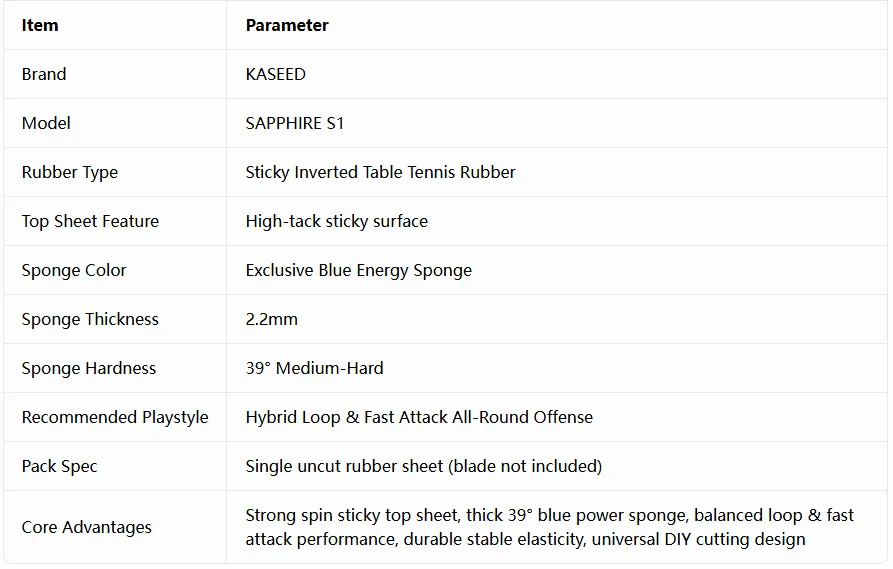 | Item | Parameter |
|---|---|
| Brand | KASEED |
| Model | SAPPHIRE S1 |
| Rubber Type | Sticky Inverted Table Tennis Rubber |
| Top Sheet Feature | High-tack sticky surface |
| Sponge Color | Exclusive Blue Energy Sponge |
| Sponge Thickness | 2.2mm |
| Sponge Hardness | 39° Medium-Hard |
| Recommended Playstyle | Hybrid Loop & Fast Attack All-Round Offense |
| Pack Spec | Single uncut rubber sheet (blade not included) |
| Core Advantages | Strong spin sticky top sheet, thick 39° blue power sponge, balanced loop & fast attack performance, durable stable elasticity, universal DIY cutting design |